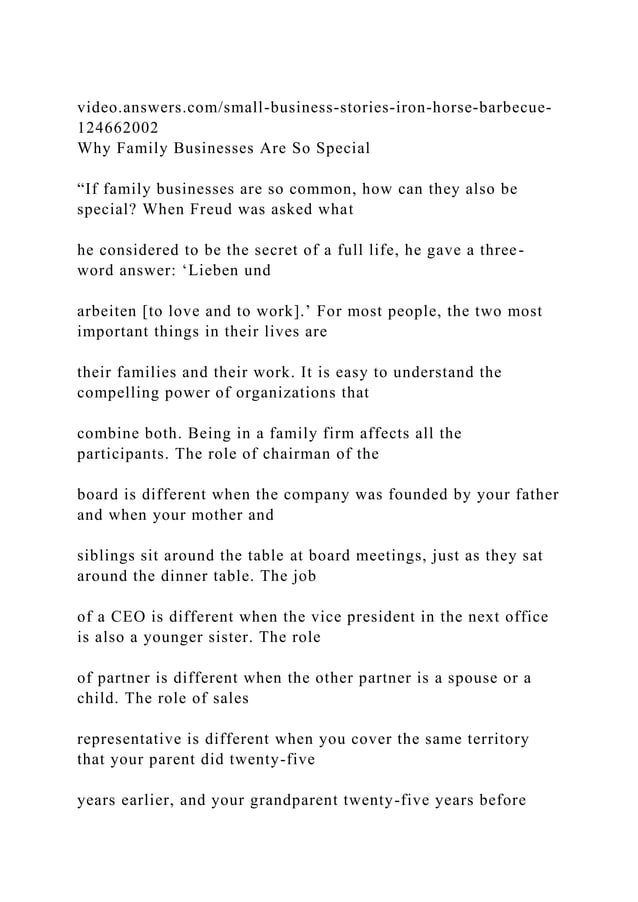 video.answers.com/small-business-stories-iron-horse-barbecue-124662002
Why Family Businesses Are So Special

"If family businesses are so common, how can they also be special? When Freud was asked what

he considered to be the secret of a full life, he gave a three-word answer: 'Lieben und

arbeiten [to love and to work].' For most people, the two most important things in their lives are

their families and their work. It is easy to understand the compelling power of organizations that

combine both. Being in a family firm affects all the participants. The role of chairman of the

board is different when the company was founded by your father and when your mother and

siblings sit around the table at board meetings, just as they sat around the dinner table. The job

of a CEO is different when the vice president in the next office is also a younger sister. The role

of partner is different when the other partner is a spouse or a child. The role of sales

representative is different when you cover the same territory that your parent did twenty-five

years earlier, and your grandparent twenty-five years before